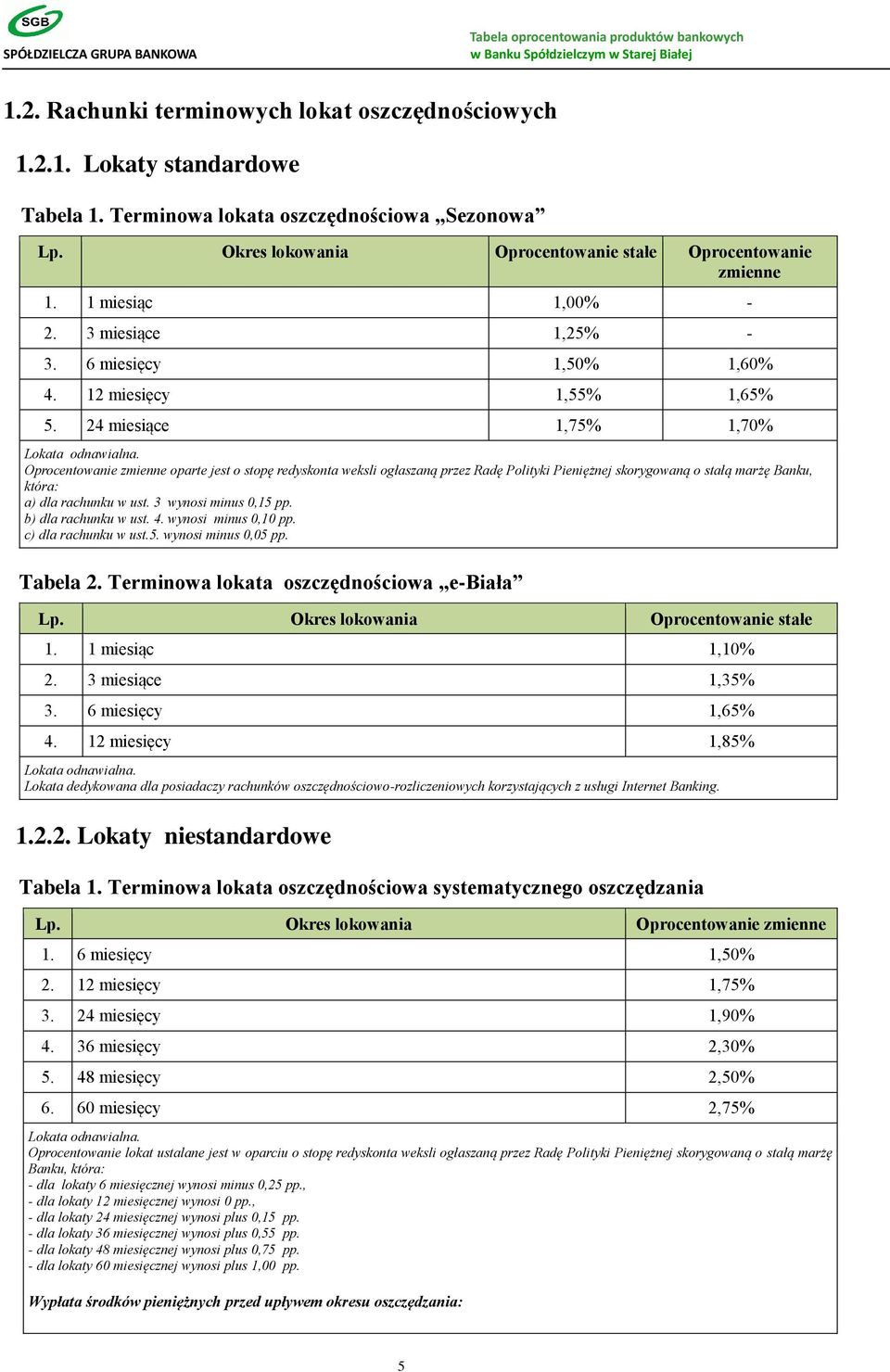 SGB
SPÓŁDZIELCZA GRUPA BANKOWA

Tabela oprocentowania produktów bankowych
w Banku Spółdzielczym w Starej Białej

1.2. Rachunki terminowych lokat oszczędnościowych

1.2.1. Lokaty standardowe

Tabela 1. Terminowa lokata oszczędnościowa „Sezonowa”

| Lp. | Okres lokowania | Oprocentowanie stałe | Oprocentowanie zmienne |
|---|---|---|---|
| 1. | 1 miesiąc | 1,00% | - |
| 2. | 3 miesiące | 1,25% | - |
| 3. | 6 miesięcy | 1,50% | 1,60% |
| 4. | 12 miesięcy | 1,55% | 1,65% |
| 5. | 24 miesiące | 1,75% | 1,70% |

Lokata odnawialna.
Oprocentowanie zmienne oparte jest o stopę redyskonta weksli ogłaszaną przez Radę Polityki Pieniężnej skorygowaną o stałą marżę Banku, która:
a) dla rachunku w ust. 3 wynosi minus 0,15 pp.
b) dla rachunku w ust. 4. wynosi minus 0,10 pp.
c) dla rachunku w ust.5. wynosi minus 0,05 pp.

Tabela 2. Terminowa lokata oszczędnościowa „e-Biała”

| Lp. | Okres lokowania | Oprocentowanie stałe |
|---|---|---|
| 1. | 1 miesiąc | 1,10% |
| 2. | 3 miesiące | 1,35% |
| 3. | 6 miesięcy | 1,65% |
| 4. | 12 miesięcy | 1,85% |

Lokata odnawialna.
Lokata dedykowana dla posiadaczy rachunków oszczędnościowo-rozliczeniowych korzystających z usługi Internet Banking.

1.2.2. Lokaty niestandardowe

Tabela 1. Terminowa lokata oszczędnościowa systematycznego oszczędzania

| Lp. | Okres lokowania | Oprocentowanie zmienne |
|---|---|---|
| 1. | 6 miesięcy | 1,50% |
| 2. | 12 miesięcy | 1,75% |
| 3. | 24 miesięcy | 1,90% |
| 4. | 36 miesięcy | 2,30% |
| 5. | 48 miesięcy | 2,50% |
| 6. | 60 miesięcy | 2,75% |

Lokata odnawialna.
Oprocentowanie lokat ustalane jest w oparciu o stopę redyskonta weksli ogłaszaną przez Radę Polityki Pieniężnej skorygowaną o stałą marżę Banku, która:
- dla lokaty 6 miesięcznej wynosi minus 0,25 pp.,
- dla lokaty 12 miesięcznej wynosi 0 pp.,
- dla lokaty 24 miesięcznej wynosi plus 0,15 pp.
- dla lokaty 36 miesięcznej wynosi plus 0,55 pp.
- dla lokaty 48 miesięcznej wynosi plus 0,75 pp.
- dla lokaty 60 miesięcznej wynosi plus 1,00 pp.

Wypłata środków pieniężnych przed upływem okresu oszczędzania:

5